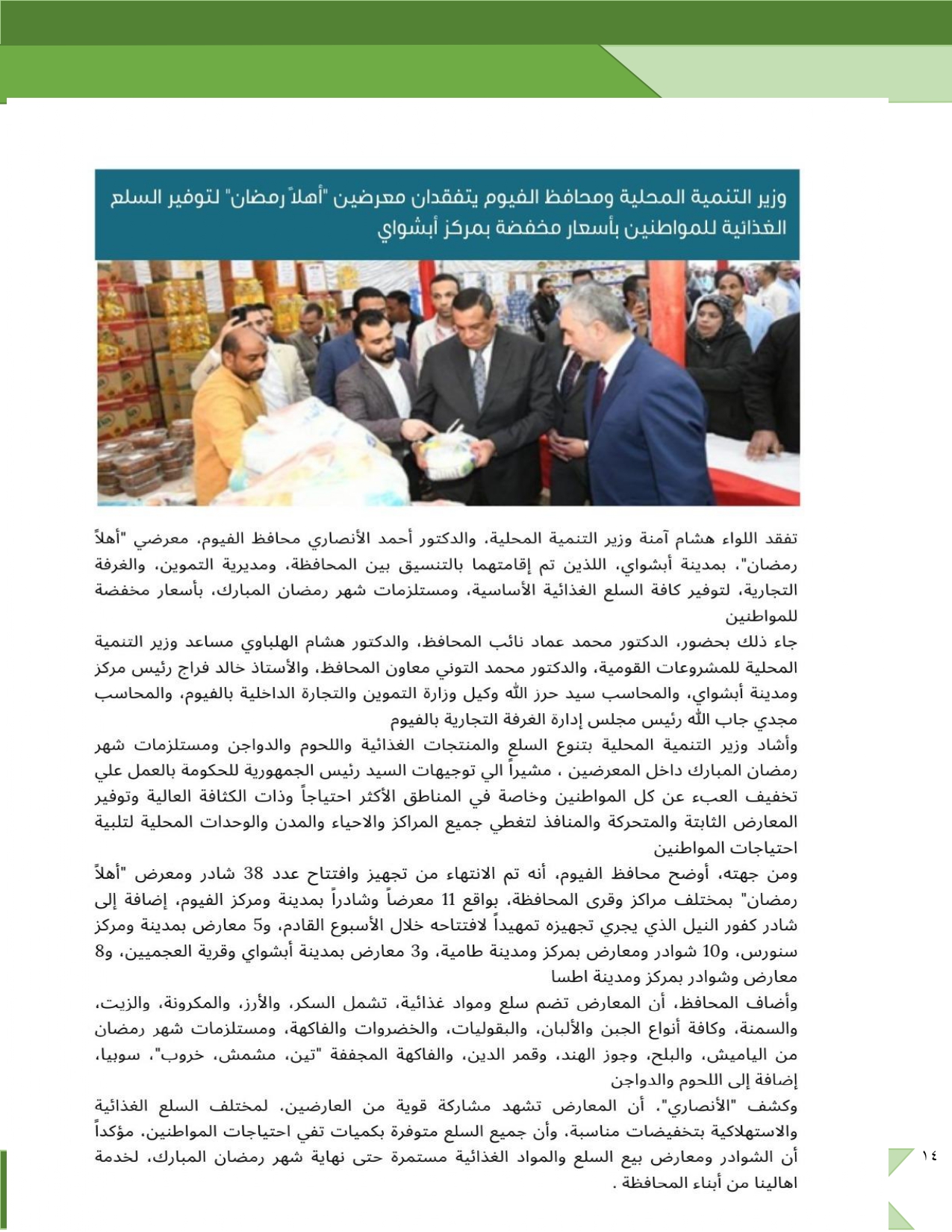 وزير التنمية المحلية ومحافظ الفيوم يتفقدان معرضين "أهلاً رمضان" لتوفير السلع الغذائية للمواطنين بأسعار مخفضة بمركز أبشواي

تفقد اللواء هشام آمنة وزير التنمية المحلية، والدكتور أحمد الأنصاري محافظ الفيوم، معرضي "أهلاً رمضان"، بمدينة أبشواي، اللذين تم إقامتهما بالتنسيق بين المحافظة، ومديرية التموين، والغرفة التجارية، لتوفير كافة السلع الغذائية الأساسية، ومستلزمات شهر رمضان المبارك، بأسعار مخفضة للمواطنين

جاء ذلك بحضور، الدكتور محمد عماد نائب المحافظ، والدكتور هشام الهلباوي مساعد وزير التنمية المحلية للمشروعات القومية، والدكتور محمد التوني معاون المحافظ، والأستاذ خالد فراج رئيس مركز ومدينة أبشواي، والمحاسب سيد حرز الله وكيل وزارة التموين والتجارة الداخلية بالفيوم، والمحاسب مجدي جاب الله رئيس مجلس إدارة الغرفة التجارية بالفيوم

وأشاد وزير التنمية المحلية بتنوع السلع والمنتجات الغذائية واللحوم والدواجن ومستلزمات شهر رمضان المبارك داخل المعرضين ، مشيراً الي توجيهات السيد رئيس الجمهورية للحكومة بالعمل علي تخفيف العبء عن كل المواطنين وخاصة في المناطق الأكثر احتياجاً وذات الكثافة العالية وتوفير المعارض الثابتة والمتحركة والمنافذ لتغطي جميع المراكز والاحياء والمدن والوحدات المحلية لتلبية احتياجات المواطنين

ومن جهته، أوضح محافظ الفيوم، أنه تم الانتهاء من تجهيز وافتتاح عدد 38 شادر ومعرض "أهلاً رمضان" بمختلف مراكز وقرى المحافظة، بواقع 11 معرضاً وشادراً بمدينة ومركز الفيوم، إضافة إلى شادر كفور النيل الذي يجري تجهيزه تمهيداً لافتتاحه خلال الأسبوع القادم، و5 معارض بمدينة ومركز سنورس، و10 شوادر ومعارض بمركز ومدينة طامية، و3 معارض بمدينة أبشواي وقرية العجميين، و8 معارض وشوادر بمركز ومدينة اطسا

وأضاف المحافظ، أن المعارض تضم سلع ومواد غذائية، تشمل السكر، والأرز، والمكرونة، والزيت، والسمنة، وكافة أنواع الجبن والألبان، والبقوليات، والخضروات والفاكهة، ومستلزمات شهر رمضان من الياميش، والبلح، وجوز الهند، وقمر الدين، والفاكهة المجففة "تين، مشمش، خروب"، سوبيا، إضافة إلى اللحوم والدواجن

وكشف "الأنصاري"، أن المعارض تشهد مشاركة قوية من العارضين، لمختلف السلع الغذائية والاستهلاكية بتخفيضات مناسبة، وأن جميع السلع متوفرة بكميات تفي احتياجات المواطنين، مؤكداً أن الشوادر ومعارض بيع السلع والمواد الغذائية مستمرة حتى نهاية شهر رمضان المبارك، لخدمة اهالينا من أبناء المحافظة .

١٤